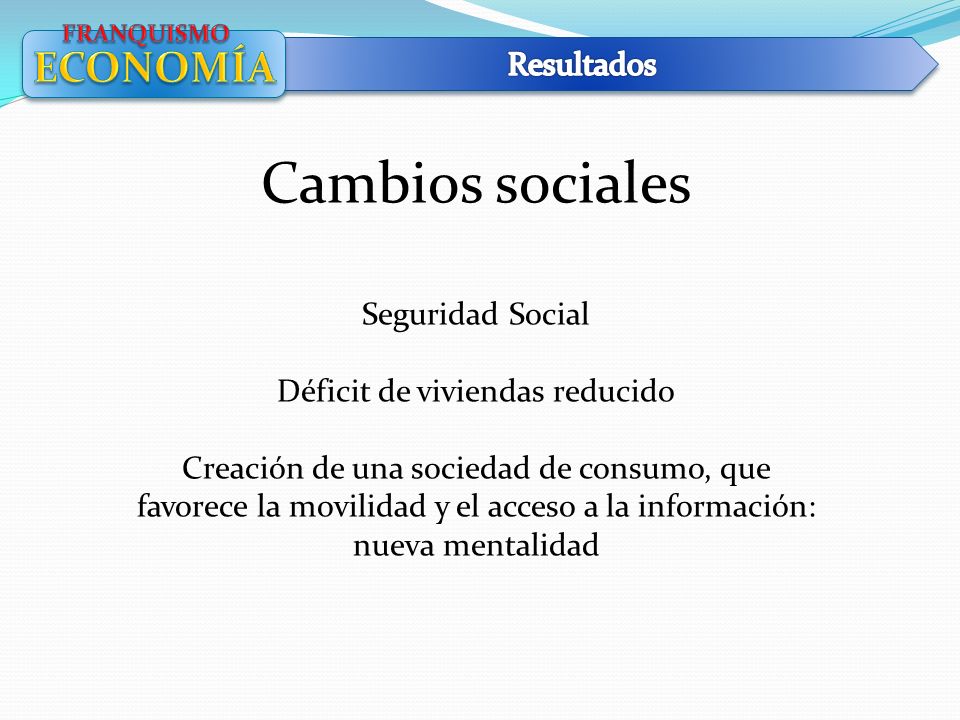 FRANQUISMO
ECONOMÍA

Resultados

Cambios sociales

Seguridad Social

Déficit de viviendas reducido

Creación de una sociedad de consumo, que favorece la movilidad y el acceso a la información: nueva mentalidad